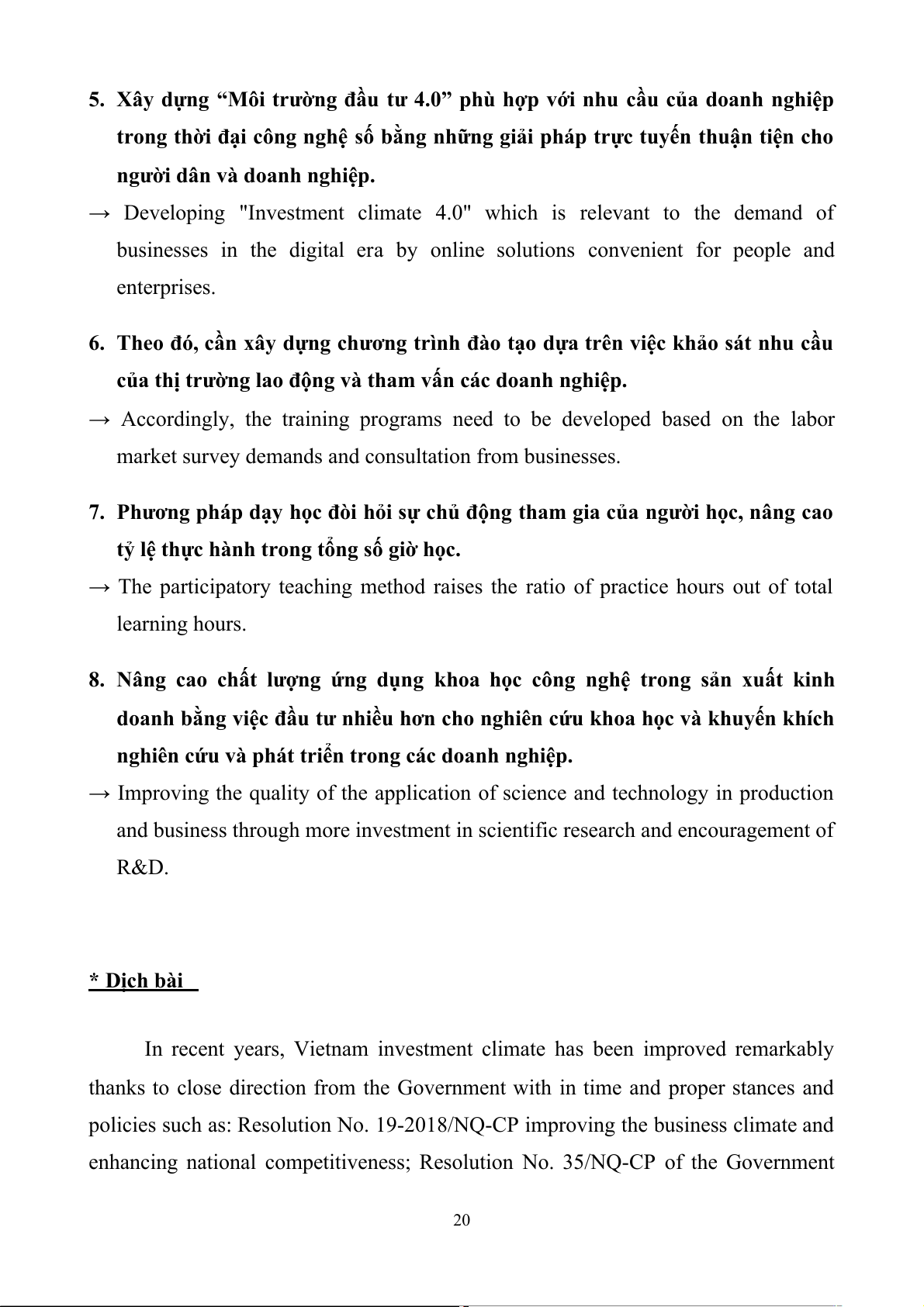 5. Xây dựng “Môi trường đầu tư 4.0” phù hợp với nhu cầu của doanh nghiệp trong thời đại công nghệ số bằng những giải pháp trực tuyến thuận tiện cho người dân và doanh nghiệp.
→ Developing "Investment climate 4.0" which is relevant to the demand of businesses in the digital era by online solutions convenient for people and enterprises.

6. Theo đó, cần xây dựng chương trình đào tạo dựa trên việc khảo sát nhu cầu của thị trường lao động và tham vấn các doanh nghiệp.
→ Accordingly, the training programs need to be developed based on the labor market survey demands and consultation from businesses.

7. Phương pháp dạy học đòi hỏi sự chủ động tham gia của người học, nâng cao tỷ lệ thực hành trong tổng số giờ học.
→ The participatory teaching method raises the ratio of practice hours out of total learning hours.

8. Nâng cao chất lượng ứng dụng khoa học công nghệ trong sản xuất kinh doanh bằng việc đầu tư nhiều hơn cho nghiên cứu khoa học và khuyến khích nghiên cứu và phát triển trong các doanh nghiệp.
→ Improving the quality of the application of science and technology in production and business through more investment in scientific research and encouragement of R&D.

* Dịch bài

In recent years, Vietnam investment climate has been improved remarkably thanks to close direction from the Government with in time and proper stances and policies such as: Resolution No. 19-2018/NQ-CP improving the business climate and enhancing national competitiveness; Resolution No. 35/NQ-CP of the Government

20